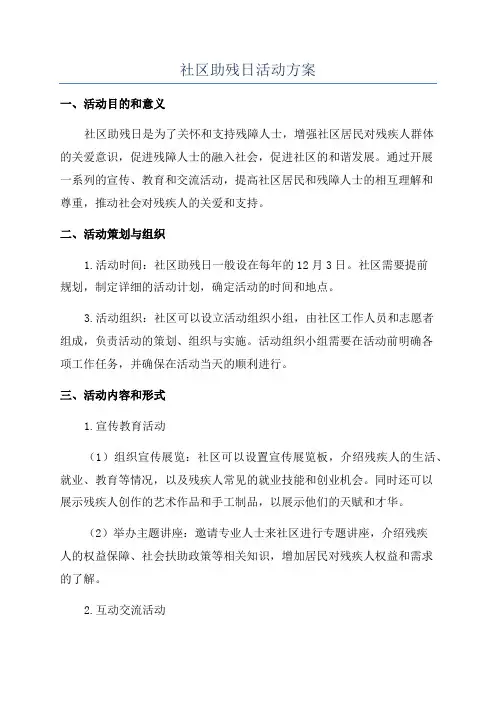 社区助残日活动方案

一、活动目的和意义

社区助残日是为了关怀和支持残障人士，增强社区居民对残疾人群体的关爱意识，促进残障人士的融入社会，促进社区的和谐发展。通过开展一系列的宣传、教育和交流活动，提高社区居民和残障人士的相互理解和尊重，推动社会对残疾人的关爱和支持。

二、活动策划与组织

1.活动时间：社区助残日一般设在每年的12月3日。社区需要提前规划，制定详细的活动计划，确定活动的时间和地点。

3.活动组织：社区可以设立活动组织小组，由社区工作人员和志愿者组成，负责活动的策划、组织与实施。活动组织小组需要在活动前明确各项工作任务，并确保在活动当天的顺利进行。

三、活动内容和形式

1.宣传教育活动

（1）组织宣传展览：社区可以设置宣传展览板，介绍残疾人的生活、就业、教育等情况，以及残疾人常见的就业技能和创业机会。同时还可以展示残疾人创作的艺术作品和手工制品，以展示他们的天赋和才华。

（2）举办主题讲座：邀请专业人士来社区进行专题讲座，介绍残疾人的权益保障、社会扶助政策等相关知识，增加居民对残疾人权益和需求的了解。

2.互动交流活动